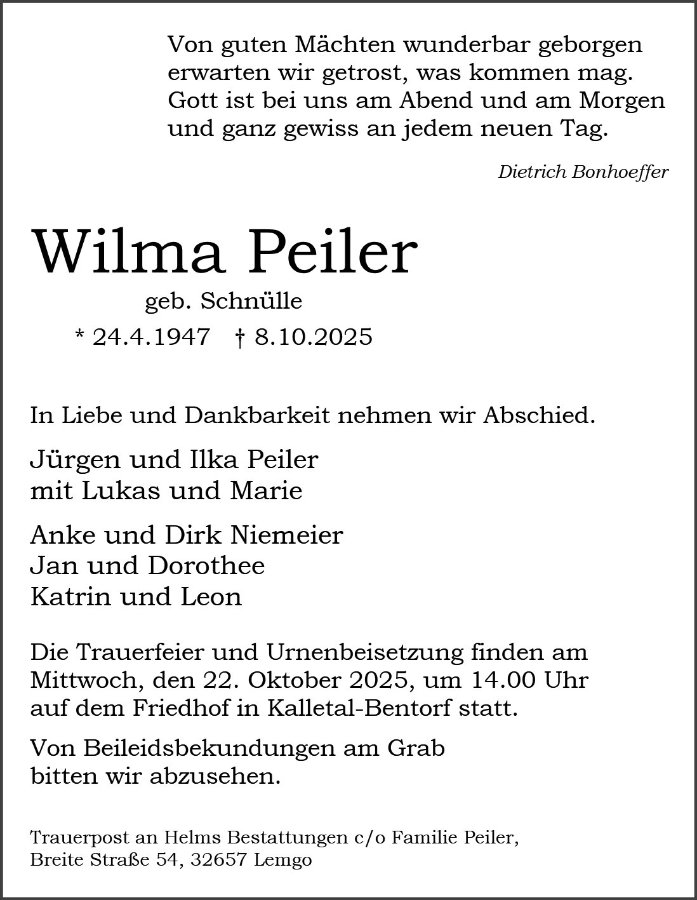 Von guten Mächten wunderbar geborgen
erwarten wir getrost, was kommen mag.
Gott ist bei uns am Abend und am Morgen
und ganz gewiss an jedem neuen Tag.

Dietrich Bonhoeffer

Wilma Peiler

geb. Schnülle

* 24.4.1947 † 8.10.2025

In Liebe und Dankbarkeit nehmen wir Abschied.

Jürgen und Ilka Peiler
mit Lukas und Marie

Anke und Dirk Niemeier
Jan und Dorothee
Katrin und Leon

Die Trauerfeier und Urnenbeisetzung finden am Mittwoch, den 22. Oktober 2025, um 14.00 Uhr auf dem Friedhof in Kalletal-Bentorf statt.

Von Beileidsbekundungen am Grab bitten wir abzusehen.

Trauerpost an Helms Bestattungen c/o Familie Peiler,
Breite Straße 54, 32657 Lemgo